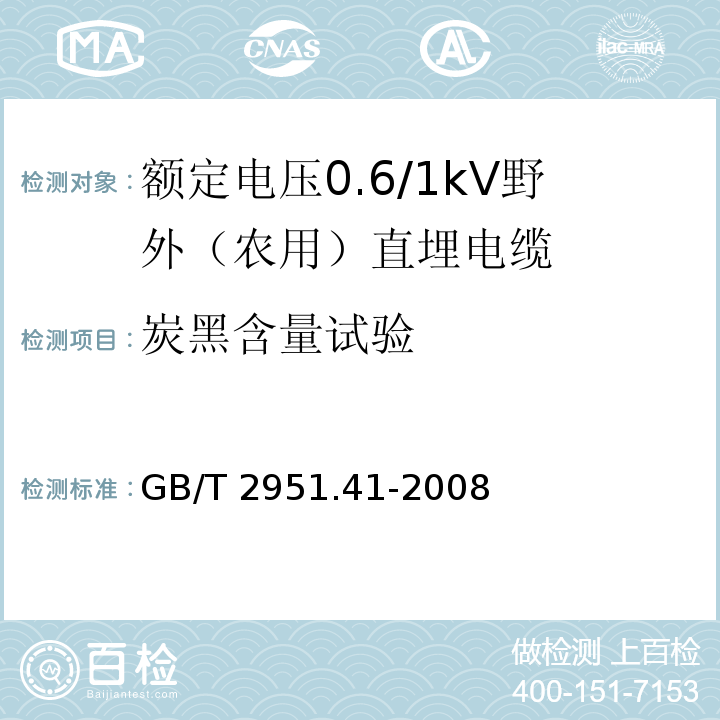 MA CNAS AL ilac-MRA

检测对象：额定电压0.6/1kV野外（农用）直埋电缆

检测项目：炭黑含量试验

检测标准：GB/T 2951.41-2008

百检
Baijiantest.com

做检测 上百检
400-151-7153